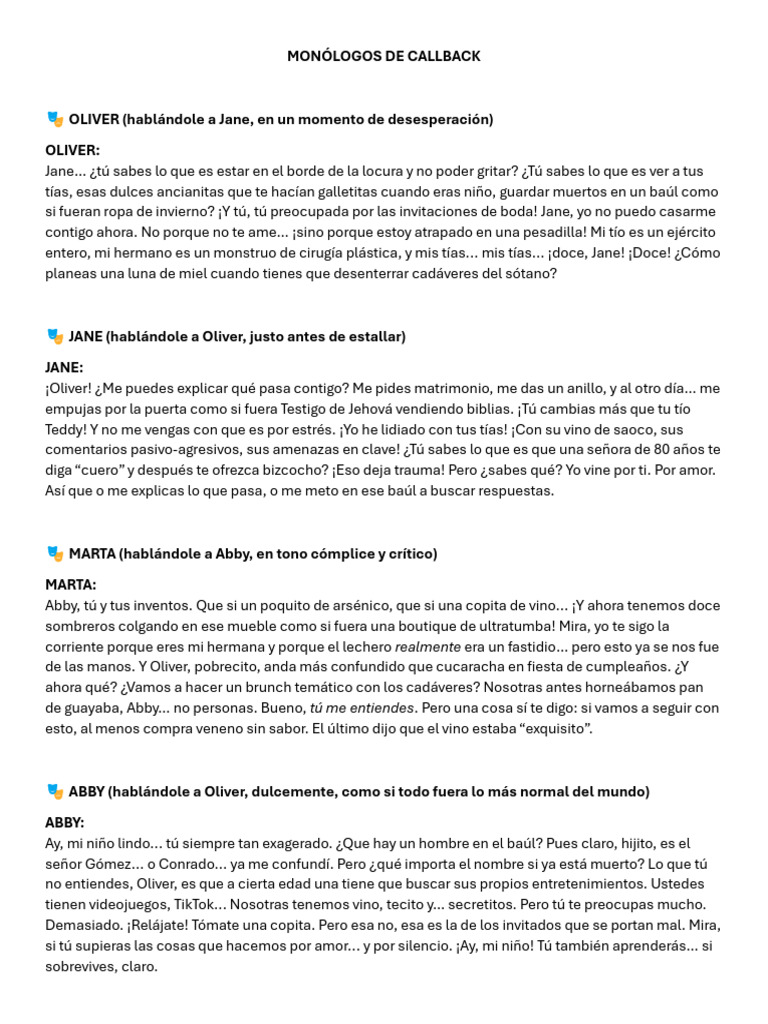 MONÓLOGOS DE CALLBACK

🎭 OLIVER (hablándole a Jane, en un momento de desesperación)

OLIVER:
Jane... ¿tú sabes lo que es estar en el borde de la locura y no poder gritar? ¿Tú sabes lo que es ver a tus tías, esas dulces ancianitas que te hacían galletitas cuando eras niño, guardar muertos en un baúl como si fueran ropa de invierno? ¡Y tú, tú preocupada por las invitaciones de boda! Jane, yo no puedo casarme contigo ahora. No porque no te ame... ¡sino porque estoy atrapado en una pesadilla! Mi tío es un ejército entero, mi hermano es un monstruo de cirugía plástica, y mis tías... mis tías... ¡doce, Jane! ¡Doce! ¿Cómo planeas una luna de miel cuando tienes que desenterrar cadáveres del sótano?

🎭 JANE (hablándole a Oliver, justo antes de estallar)

JANE:
¡Oliver! ¿Me puedes explicar qué pasa contigo? Me pides matrimonio, me das un anillo, y al otro día... me empujas por la puerta como si fuera Testigo de Jehová vendiendo biblias. ¡Tú cambias más que tu tío Teddy! Y no me vengas con que es por estrés. ¡Yo he lidiado con tus tías! ¡Con su vino de saoco, sus comentarios pasivo-agresivos, sus amenazas en clave! ¿Tú sabes lo que es que una señora de 80 años te diga “cuero” y después te ofrezca bizcocho? ¡Eso deja trauma! Pero ¿sabes qué? Yo vine por ti. Por amor. Así que o me explicas lo que pasa, o me meto en ese baúl a buscar respuestas.

🎭 MARTA (hablándole a Abby, en tono cómplice y crítico)

MARTA:
Abby, tú y tus inventos. Que si un poquito de arsénico, que si una copita de vino... ¡Y ahora tenemos doce sombreros colgando en ese mueble como si fuera una boutique de ultratumba! Mira, yo te sigo la corriente porque eres mi hermana y porque el lechero realmente era un fastidio... pero esto ya se nos fue de las manos. Y Oliver, pobrecito, anda más confundido que cucaracha en fiesta de cumpleaños. ¿Y ahora qué? ¿Vamos a hacer un brunch temático con los cadáveres? Nosotras antes horneábamos pan de guayaba, Abby... no personas. Bueno, tú me entiendes. Pero una cosa sí te digo: si vamos a seguir con esto, al menos compra veneno sin sabor. El último dijo que el vino estaba “exquisito”.

🎭 ABBY (hablándole a Oliver, dulcemente, como si todo fuera lo más normal del mundo)

ABBY:
Ay, mi niño lindo... tú siempre tan exagerado. ¿Que hay un hombre en el baúl? Pues claro, hijito, es el señor Gómez... o Conrado... ya me confundí. Pero ¿qué importa el nombre si ya está muerto? Lo que tú no entiendes, Oliver, es que a cierta edad una tiene que buscar sus propios entretenimientos. Ustedes tienen videojuegos, TikTok... Nosotras tenemos vino, tecito y... secretitos. Pero tú te preocupas mucho. Demasiado. ¡Relájate! Tómate una copita. Pero esa no, esa es la de los invitados que se portan mal. Mira, si tú supieras las cosas que hacemos por amor... y por silencio. ¡Ay, mi niño! Tú también aprenderás... si sobrevives, claro.